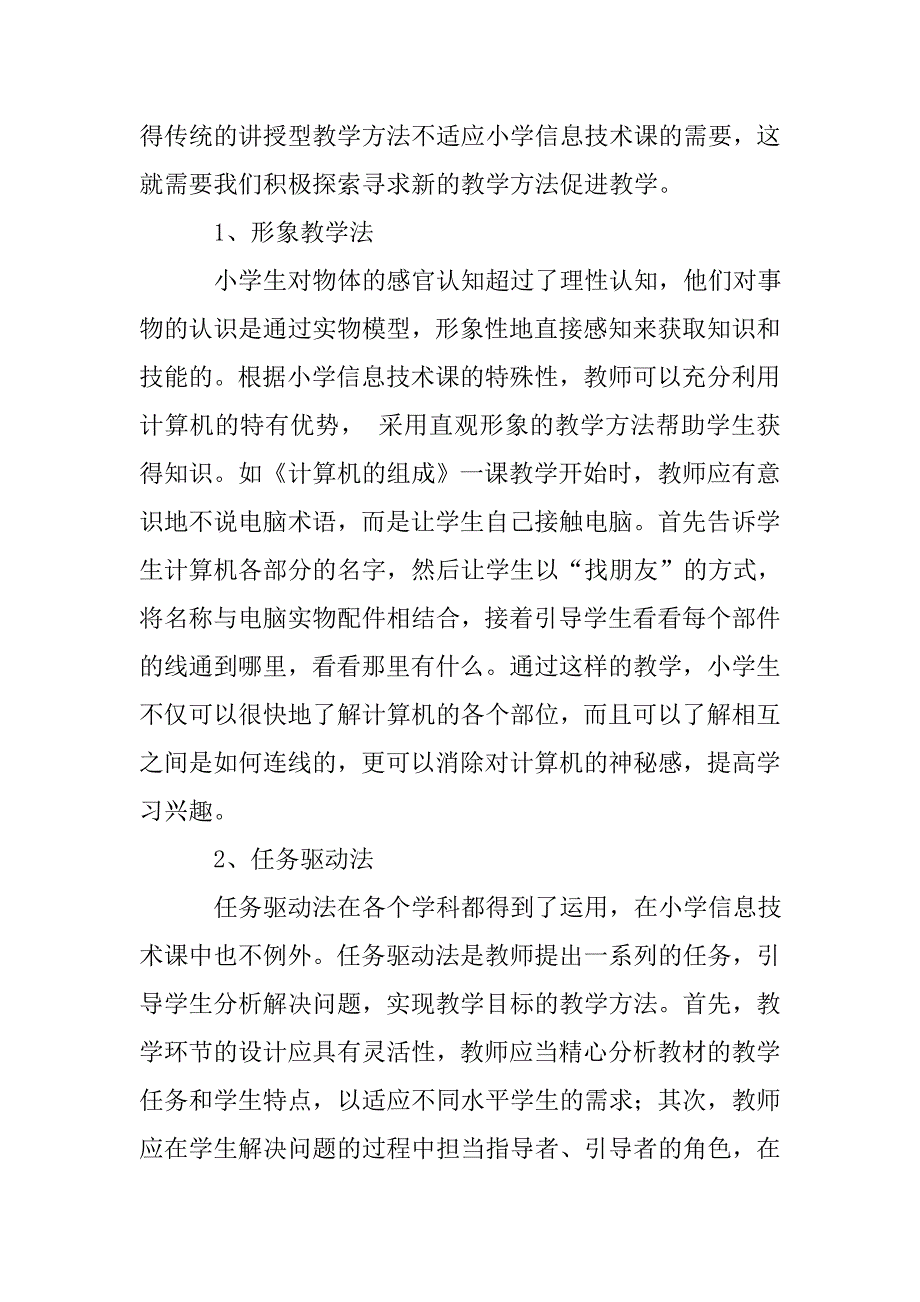 得传统的讲授型教学方法不适应小学信息技术课的需要，这就需要我们积极探索寻求新的教学方法促进教学。

1、形象教学法

小学生对物体的感官认知超过了理性认知，他们对事物的认识是通过实物模型，形象性地直接感知来获取知识和技能的。根据小学信息技术课的特殊性，教师可以充分利用计算机的特有优势， 采用直观形象的教学方法帮助学生获得知识。如《计算机的组成》一课教学开始时，教师应有意识地不说电脑术语，而是让学生自己接触电脑。首先告诉学生计算机各部分的名字，然后让学生以“找朋友”的方式，将名称与电脑实物配件相结合，接着引导学生看看每个部件的线通到哪里，看看那里有什么。通过这样的教学，小学生不仅可以很快地了解计算机的各个部位，而且可以了解相互之间是如何连线的，更可以消除对计算机的神秘感，提高学习兴趣。

2、任务驱动法

任务驱动法在各个学科都得到了运用，在小学信息技术课中也不例外。任务驱动法是教师提出一系列的任务，引导学生分析解决问题，实现教学目标的教学方法。首先，教学环节的设计应具有灵活性，教师应当精心分析教材的教学任务和学生特点，以适应不同水平学生的需求；其次，教师应在学生解决问题的过程中担当指导者、引导者的角色，在